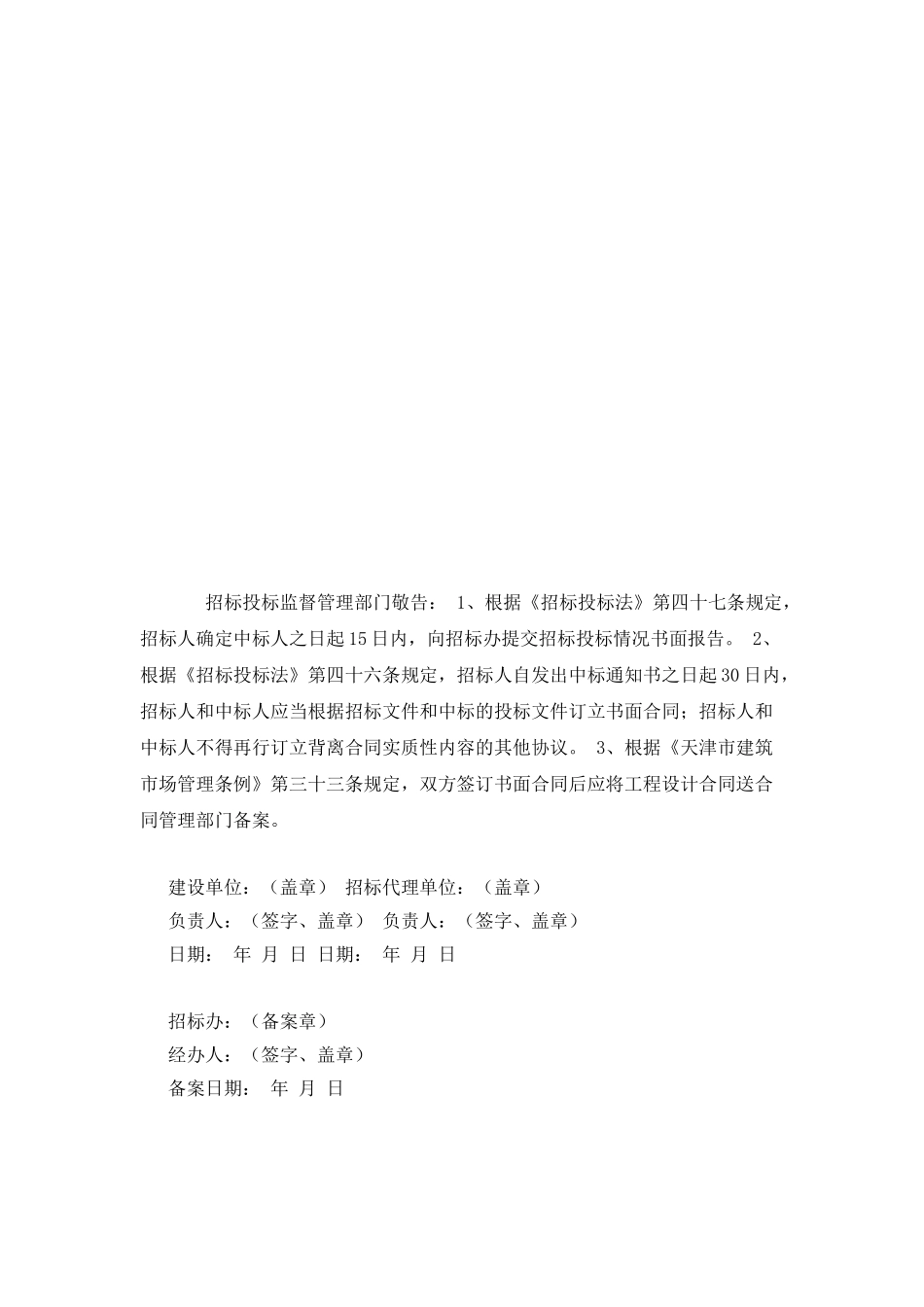 招标投标监督管理部门敬告： 1、根据《招标投标法》第四十七条规定，招标人确定中标人之日起15日内，向招标办提交招标投标情况书面报告。 2、根据《招标投标法》第四十六条规定，招标人自发出中标通知书之日起30日内，招标人和中标人应当根据招标文件和中标的投标文件订立书面合同；招标人和中标人不得再行订立背离合同实质性内容的其他协议。 3、根据《天津市建筑市场管理条例》第三十三条规定，双方签订书面合同后应将工程设计合同送合同管理部门备案。

建设单位：（盖章） 招标代理单位：（盖章）
负责人：（签字、盖章） 负责人：（签字、盖章）
日期： 年 月 日 日期： 年 月 日

招标办：（备案章）
经办人：（签字、盖章）
备案日期： 年 月 日